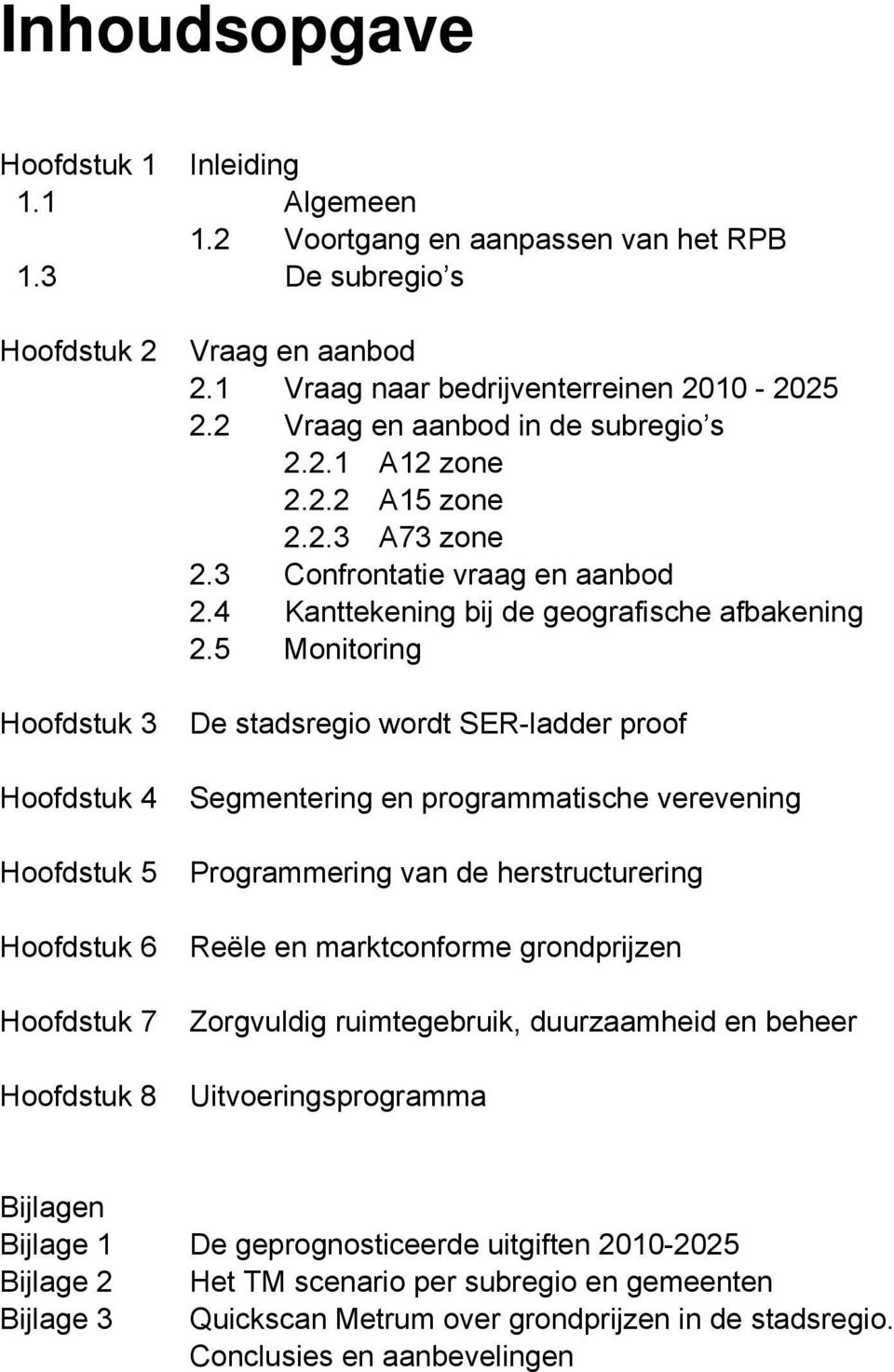 Inhoudsopgave

Hoofdstuk 1 Inleiding
1.1 Algemeen
1.2 Voortgang en aanpassen van het RPB
1.3 De subregio s

Hoofdstuk 2 Vraag en aanbod
2.1 Vraag naar bedrijventerreinen 2010 - 2025
2.2 Vraag en aanbod in de subregio s
2.2.1 A12 zone
2.2.2 A15 zone
2.2.3 A73 zone
2.3 Confrontatie vraag en aanbod
2.4 Kanttekening bij de geografische afbakening
2.5 Monitoring

Hoofdstuk 3 De stadsregio wordt SER-ladder proof

Hoofdstuk 4 Segmentering en programmatische verevening

Hoofdstuk 5 Programmering van de herstructurering

Hoofdstuk 6 Reële en marktconforme grondprijzen

Hoofdstuk 7 Zorgvuldig ruimtegebruik, duurzaamheid en beheer

Hoofdstuk 8 Uitvoeringsprogramma

Bijlagen
Bijlage 1 De geprognosticeerde uitgiften 2010-2025
Bijlage 2 Het TM scenario per subregio en gemeenten
Bijlage 3 Quickscan Metrum over grondprijzen in de stadsregio. Conclusies en aanbevelingen